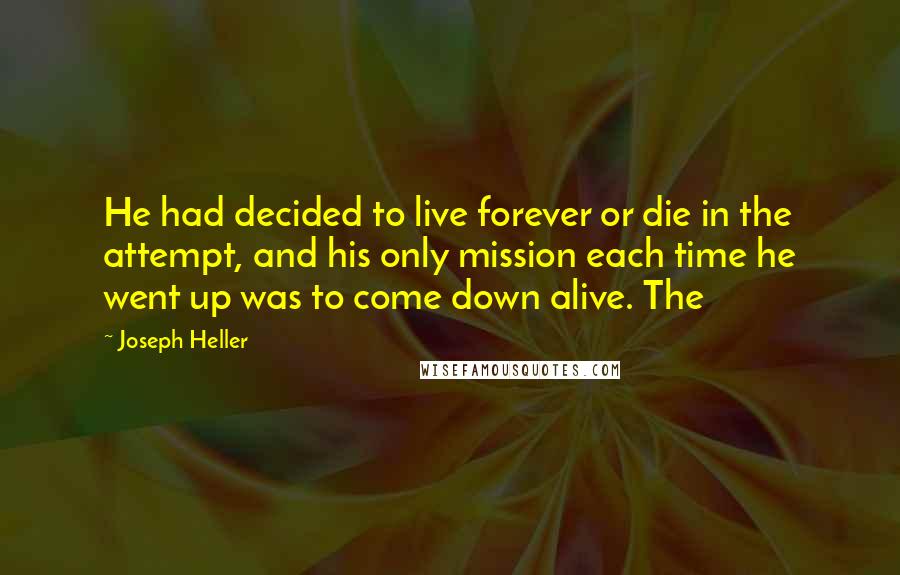 He had decided to live forever or die in the attempt, and his only mission each time he went up was to come down alive. The

~ Joseph Heller

WISEFAMOUSQUOTES.COM